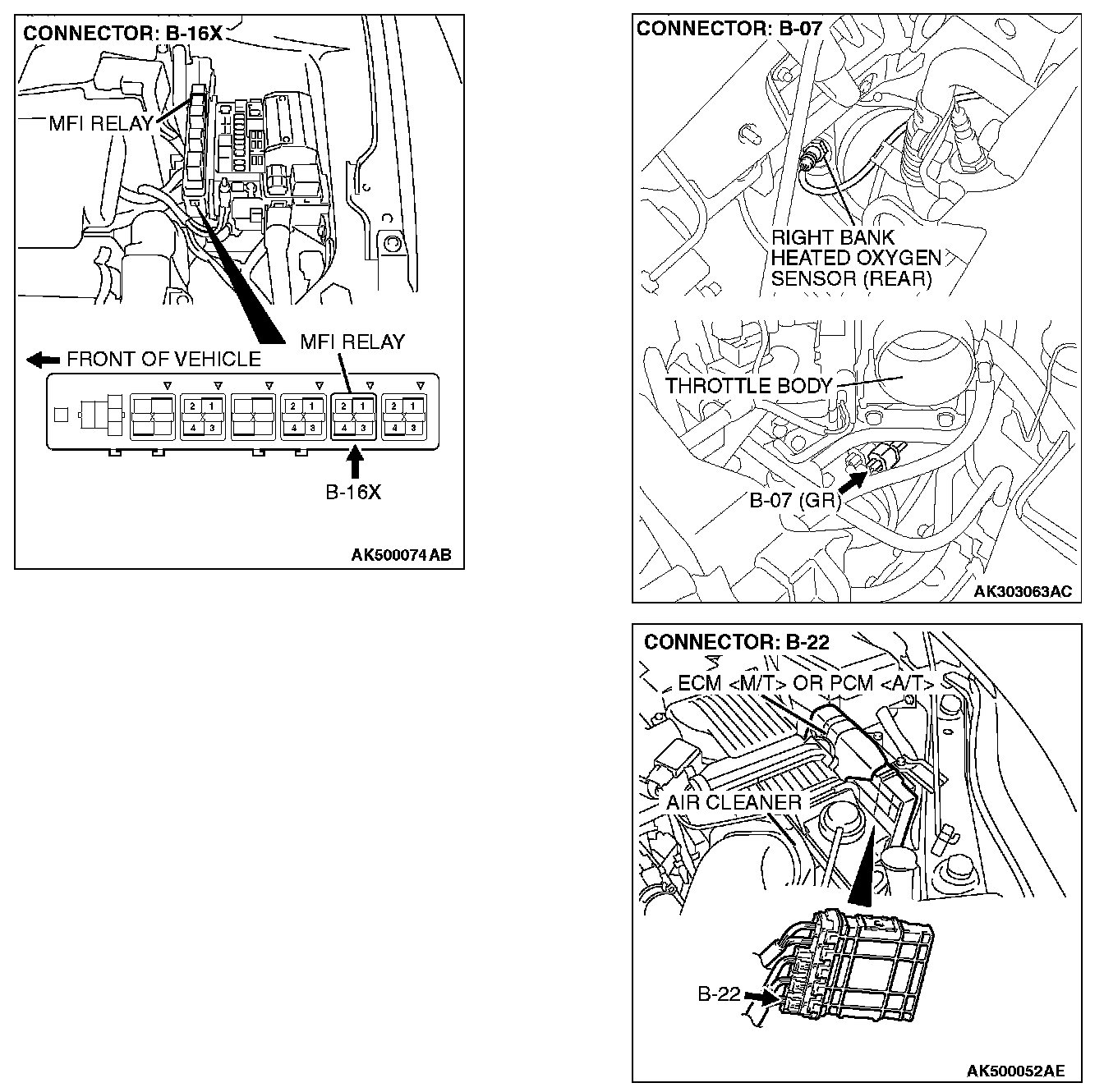 CONNECTOR: B-16X

MFI RELAY

MFI RELAY

FRONT OF VEHICLE

2 1
4 3

2 1
4 3

2 1
4 3

2 1
4 3

B-16X

AK500074AB

CONNECTOR: B-07

RIGHT BANK HEATED OXYGEN SENSOR (REAR)

THROTTLE BODY

B-07 (GR)

AK303063AC

CONNECTOR: B-22

ECM <M/T> OR PCM <A/T>

AIR CLEANER

B-22

AK500052AE